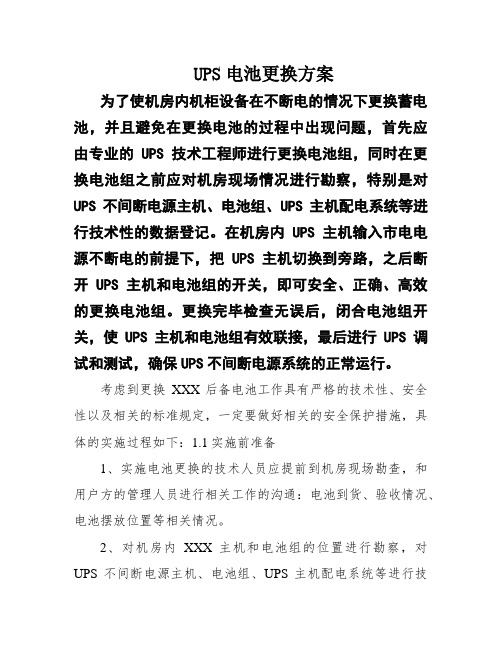 UPS 电池更换方案

为了使机房内机柜设备在不断电的情况下更换蓄电池，并且避免在更换电池的过程中出现问题，首先应由专业的 UPS 技术工程师进行更换电池组，同时在更换电池组之前应对机房现场情况进行勘察，特别是对 UPS 不间断电源主机、电池组、UPS 主机配电系统等进行技术性的数据登记。在机房内 UPS 主机输入市电电源不断电的前提下，把 UPS 主机切换到旁路，之后断开 UPS 主机和电池组的开关，即可安全、正确、高效的更换电池组。更换完毕检查无误后，闭合电池组开关，使 UPS 主机和电池组有效联接，最后进行 UPS 调试和测试，确保 UPS 不间断电源系统的正常运行。

考虑到更换 XXX 后备电池工作具有严格的技术性、安全性以及相关的标准规定，一定要做好相关的安全保护措施，具体的实施过程如下：1.1 实施前准备

1、实施电池更换的技术人员应提前到机房现场勘查，和用户方的管理人员进行相关工作的沟通：电池到货、验收情况、电池摆放位置等相关情况。

2、对机房内 XXX 主机和电池组的位置进行勘察，对 UPS 不间断电源主机、电池组、UPS 主机配电系统等进行技